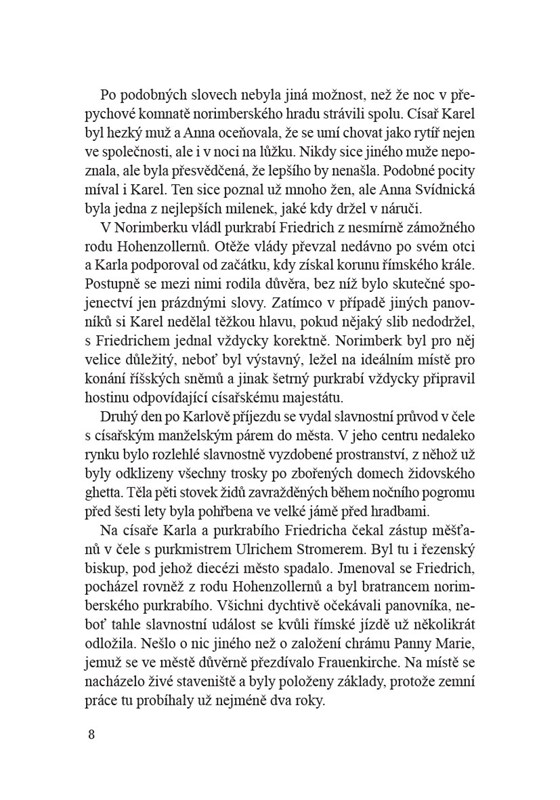 Po podobných slovech nebyla jiná možnost, než že noc v přepychové komnatě norimberského hradu strávili spolu. Císař Karel byl hezký muž a Anna oceňovala, že se umí chovat jako rytíř nejen ve společnosti, ale i v noci na lůžku. Nikdy sice jiného muže nepoznala, ale byla přesvědčená, že lepšího by nenašla. Podobné pocity míval i Karel. Ten sice poznal už mnoho žen, ale Anna Svídnická byla jedna z nejlepších milenek, jaké kdy držel v náručí.

V Norimberku vládl purkrabí Friedrich z nesmírně zámožného rodu Hohenzollernů. Otěže vlády převzal nedávno po svém otci a Karla podporoval od začátku, kdy získal korunu římského krále. Postupně se mezi nimi rodila důvěra, bez níž bylo skutečné spojenectví jen prázdnými slovy. Zatímco v případě jiných panovníků si Karel nedělal těžkou hlavu, pokud nějaký slib nedodržel, s Friedrichem jednal vždycky korektně. Norimberk byl pro něj velice důležitý, neboť byl výstavný, ležel na ideálním místě pro konání říšských sněmů a jinak šetrný purkrabí vždycky připravil hostinu odpovídající císařskému majestátu.

Druhý den po Karlově příjezdu se vydal slavnostní průvod v čele s císařským manželským párem do města. V jeho centru nedaleko rynku bylo rozlehlé slavnostně vyzdobené prostranství, z něhož už byly odklizeny všechny trosky po zbořených domech židovského ghetta. Těla pěti stovek židů zavražděných během nočního pogromu před šesti lety byla pohřbena ve velké jámě před hradbami.

Na císaře Karla a purkrabího Friedricha čekal zástup měšťanů v čele s purkmistrem Ulrichem Stromerem. Byl tu i řezenský biskup, pod jehož diecézi město spadalo. Jmenoval se Friedrich, pocházel rovněž z rodu Hohenzollernů a byl bratrancem norimberského purkrabího. Všichni dychtivě očekávali panovníka, neboť tahle slavnostní událost se kvůli římské jízdě už několikrát odložila. Nešlo o nic jiného než o založení chrámu Panny Marie, jemuž se ve městě důvěrně přezdívalo Frauenkirche. Na místě se nacházelo živé staveniště a byly položeny základy, protože zemní práce tu probíhaly už nejméně dva roky.

8